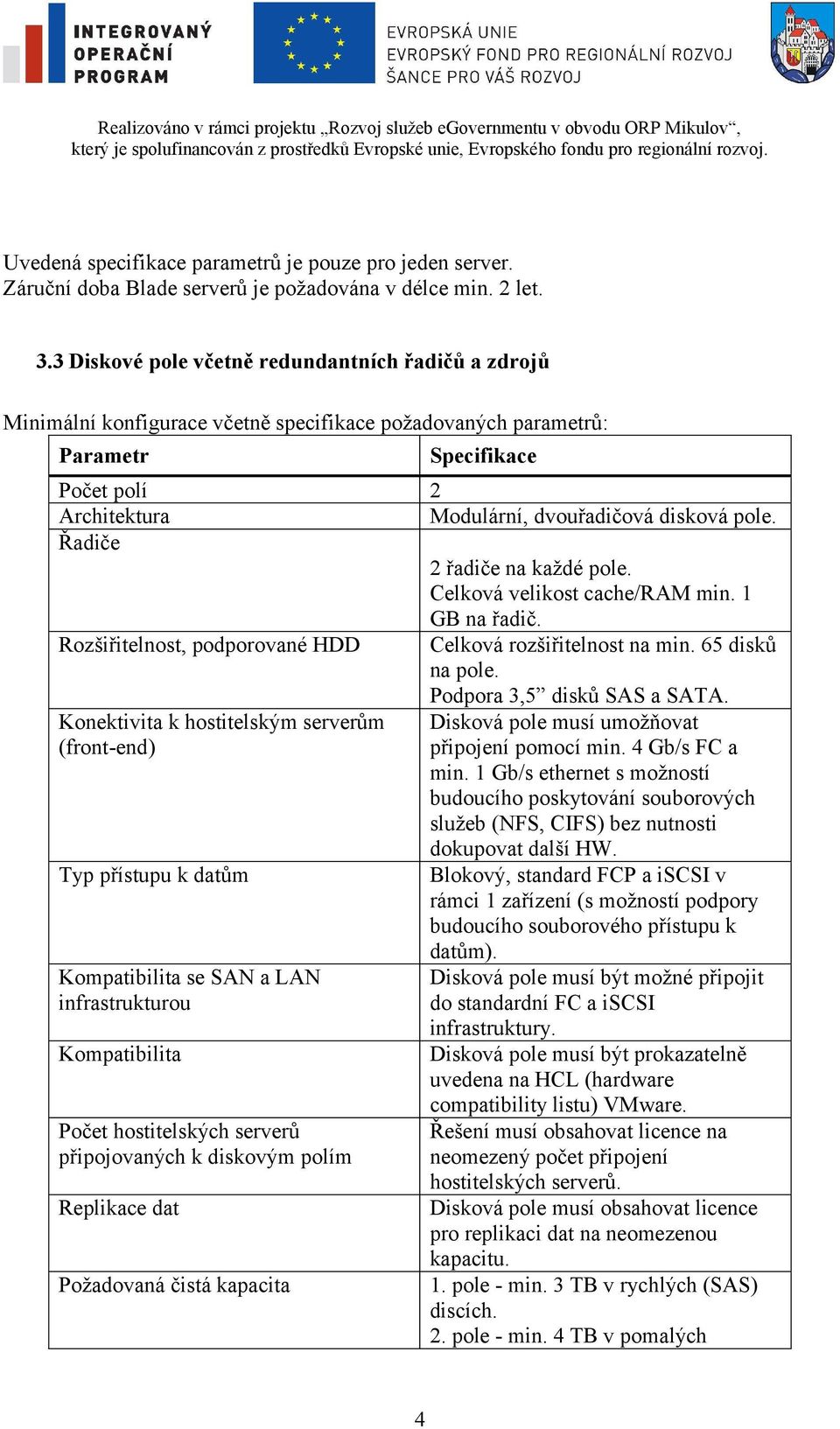 INTEGROVANÝ OPERAČNÍ PROGRAM

EVROPSKÁ UNIE
EVROPSKÝ FOND PRO REGIONÁLNÍ ROZVOJ
ŠANCE PRO VÁŠ ROZVOJ

Realizováno v rámci projektu „Rozvoj služeb eGovernmentu v obvodu ORP Mikulov“, který je spolufinancován z prostředků Evropské unie, Evropského fondu pro regionální rozvoj.

Uvedená specifikace parametrů je pouze pro jeden server.
Záruční doba Blade serverů je požadována v délce min. 2 let.

3.3 Diskové pole včetně redundantních řadičů a zdrojů

Minimální konfigurace včetně specifikace požadovaných parametrů:

| Parametr | Specifikace |
|---|---|
| Počet polí | 2 |
| Architektura | Modulární, dvouřadičová disková pole. |
| Řadiče | 2 řadiče na každé pole. Celková velikost cache/RAM min. 1 GB na řadič. |
| Rozšiřitelnost, podporované HDD | Celková rozšiřitelnost na min. 65 disků na pole. Podpora 3,5” disků SAS a SATA. |
| Konektivita k hostitelským serverům (front-end) | Disková pole musí umožňovat připojení pomocí min. 4 Gb/s FC a min. 1 Gb/s ethernet s možností budoucího poskytování souborových služeb (NFS, CIFS) bez nutnosti dokupovat další HW. |
| Typ přístupu k datům | Blokový, standard FCP a iSCSI v rámci 1 zařízení (s možností podpory budoucího souborového přístupu k datům). |
| Kompatibilita se SAN a LAN infrastrukturou | Disková pole musí být možné připojit do standardní FC a iSCSI infrastruktury. |
| Kompatibilita | Disková pole musí být prokazatelně uvedena na HCL (hardware compatibility listu) VMware. |
| Počet hostitelských serverů připojovaných k diskovým polím | Řešení musí obsahovat licence na neomezený počet připojení hostitelských serverů. |
| Replikace dat | Disková pole musí obsahovat licence pro replikaci dat na neomezenou kapacitu. |
| Požadovaná čistá kapacita | 1. pole - min. 3 TB v rychlých (SAS) discích. 2. pole - min. 4 TB v pomalých |

4